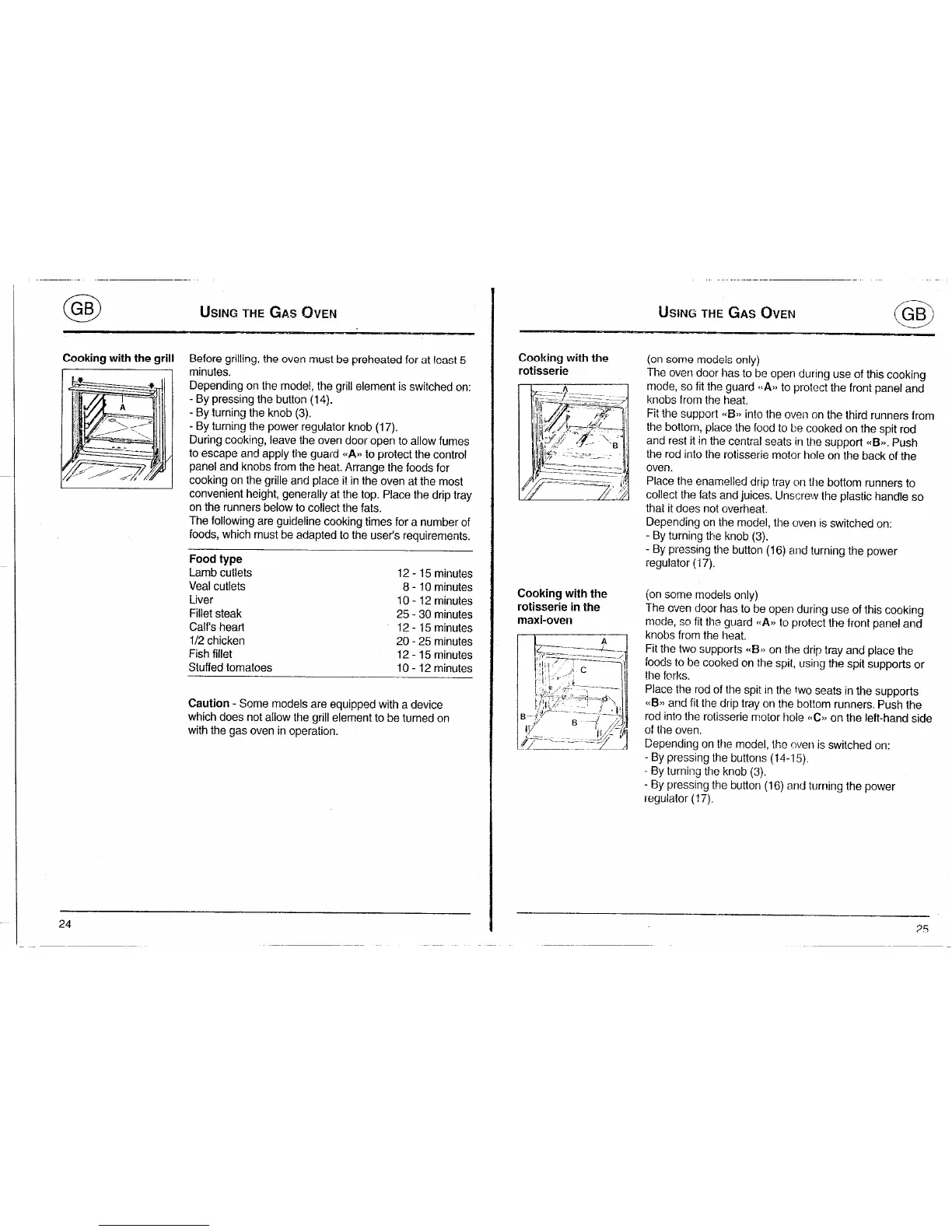 GB

USING THE GAS OVEN

Cooking with the grill

A

Before grilling, the oven must be preheated for at least 5 minutes.
Depending on the model, the grill element is switched on:
- By pressing the button (14).
- By turning the knob (3).
- By turning the power regulator knob (17).
During cooking, leave the oven door open to allow fumes to escape and apply the guard «A» to protect the control panel and knobs from the heat. Arrange the foods for cooking on the grille and place it in the oven at the most convenient height, generally at the top. Place the drip tray on the runners below to collect the fats.
The following are guideline cooking times for a number of foods, which must be adapted to the user's requirements.

| Food type | |
|---|---|
| Lamb cutlets | 12 - 15 minutes |
| Veal cutlets | 8 - 10 minutes |
| Liver | 10 - 12 minutes |
| Fillet steak | 25 - 30 minutes |
| Calf's heart | 12 - 15 minutes |
| 1/2 chicken | 20 - 25 minutes |
| Fish fillet | 12 - 15 minutes |
| Stuffed tomatoes | 10 - 12 minutes |

Caution - Some models are equipped with a device which does not allow the grill element to be turned on with the gas oven in operation.

24

USING THE GAS OVEN

GB

Cooking with the rotisserie

A

B

(on some models only)
The oven door has to be open during use of this cooking mode, so fit the guard «A» to protect the front panel and knobs from the heat.
Fit the support «B» into the oven on the third runners from the bottom, place the food to be cooked on the spit rod and rest it in the central seats in the support «B». Push the rod into the rotisserie motor hole on the back of the oven.
Place the enamelled drip tray on the bottom runners to collect the fats and juices. Unscrew the plastic handle so that it does not overheat.
Depending on the model, the oven is switched on:
- By turning the knob (3).
- By pressing the button (16) and turning the power regulator (17).

Cooking with the rotisserie in the maxi-oven

A

C

B

B

(on some models only)
The oven door has to be open during use of this cooking mode, so fit the guard «A» to protect the front panel and knobs from the heat.
Fit the two supports «B» on the drip tray and place the foods to be cooked on the spit, using the spit supports or the forks.
Place the rod of the spit in the two seats in the supports «B» and fit the drip tray on the bottom runners. Push the rod into the rotisserie motor hole «C» on the left-hand side of the oven.
Depending on the model, the oven is switched on:
- By pressing the buttons (14-15).
- By turning the knob (3).
- By pressing the button (16) and turning the power regulator (17).

25